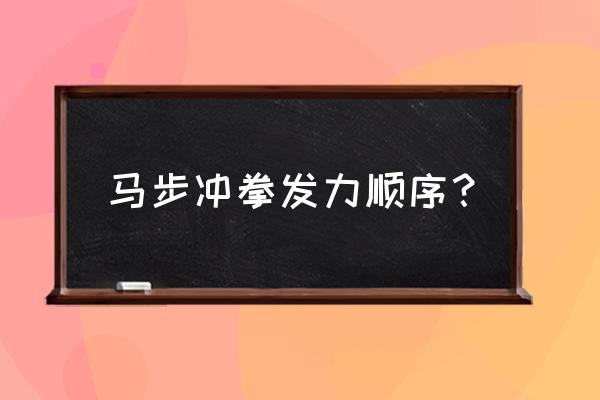 马步冲拳发力顺序？